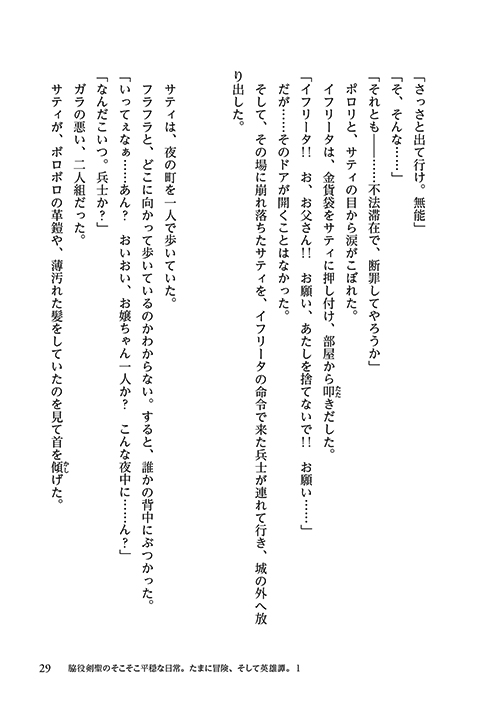 「さっさと出て行け。無能」

「そ、そんな……」

「それとも――……不法滞在で、断罪してやろうか」

ポロリと、サティの目から涙がこぼれた。

イフリータは、金貨袋をサティに押し付け、部屋から叩きだした。

「イフリータ!! お、お父さん!! お願い、あたしを捨てないで!! お願い……」

だが……そのドアが開くことはなかった。

そして、その場に崩れ落ちたサティを、イフリータの命令で来た兵士が連れて行き、城の外へ放り出した。

サティは、夜の町を一人で歩いていた。

フラフラと、どこに向かって歩いているのかわからない。すると、誰かの背中にぶつかった。

「いってぇなぁ……あん？ おいおい、お嬢ちゃん一人か？ こんな夜中に……ん？」

「なんだこいつ。兵士か？」

ガラの悪い、二人組だった。

サティが、ボロボロの革鎧や、薄汚れた髪をしていたのを見て首を傾げた。

29 脇役剣聖のそこそこ平穏な日常。たまに冒険、そして英雄譚。1